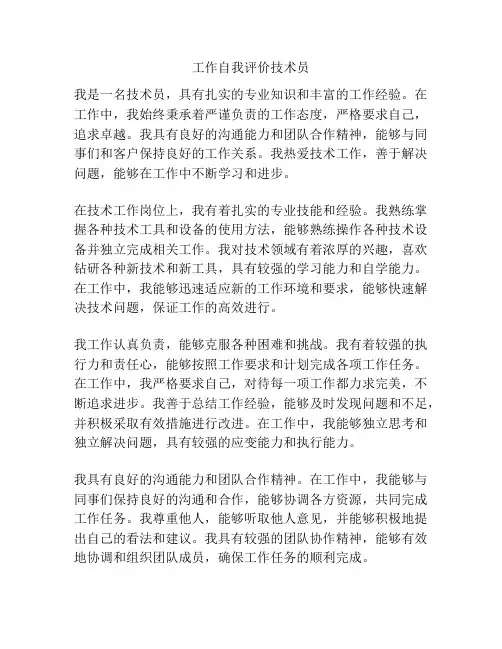 工作自我评价技术员

我是一名技术员，具有扎实的专业知识和丰富的工作经验。在工作中，我始终秉承着严谨负责的工作态度，严格要求自己，追求卓越。我具有良好的沟通能力和团队合作精神，能够与同事们和客户保持良好的工作关系。我热爱技术工作，善于解决问题，能够在工作中不断学习和进步。

在技术工作岗位上，我有着扎实的专业技能和经验。我熟练掌握各种技术工具和设备的使用方法，能够熟练操作各种技术设备并独立完成相关工作。我对技术领域有着浓厚的兴趣，喜欢钻研各种新技术和新工具，具有较强的学习能力和自学能力。在工作中，我能够迅速适应新的工作环境和要求，能够快速解决技术问题，保证工作的高效进行。

我工作认真负责，能够克服各种困难和挑战。我有着较强的执行力和责任心，能够按照工作要求和计划完成各项工作任务。在工作中，我严格要求自己，对待每一项工作都力求完美，不断追求进步。我善于总结工作经验，能够及时发现问题和不足，并积极采取有效措施进行改进。在工作中，我能够独立思考和独立解决问题，具有较强的应变能力和执行能力。

我具有良好的沟通能力和团队合作精神。在工作中，我能够与同事们保持良好的沟通和合作，能够协调各方资源，共同完成工作任务。我尊重他人，能够听取他人意见，并能够积极地提出自己的看法和建议。我具有较强的团队协作精神，能够有效地协调和组织团队成员，确保工作任务的顺利完成。